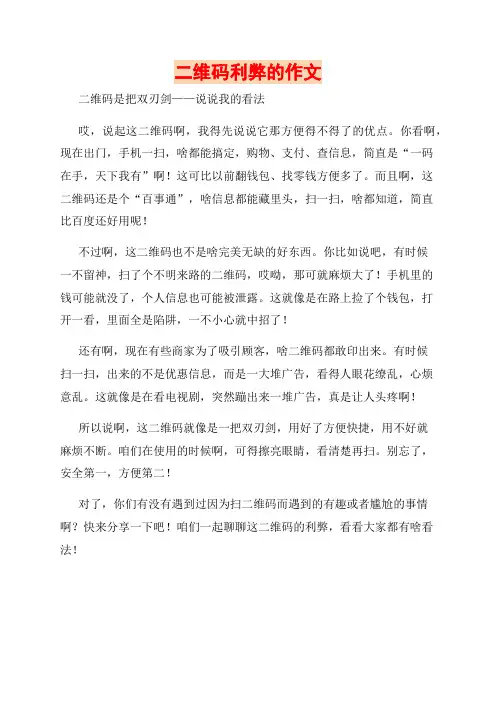 二维码利弊的作文

二维码是把双刃剑——说说我的看法

哎，说起这二维码啊，我得先说说它那方便得不得了的优点。你看啊，现在出门，手机一扫，啥都能搞定，购物、支付、查信息，简直是“一码在手，天下我有”啊！这可比以前翻钱包、找零钱方便多了。而且啊，这二维码还是个“百事通”，啥信息都能藏里头，扫一扫，啥都知道，简直比百度还好用呢！

不过啊，这二维码也不是啥完美无缺的好东西。你比如说吧，有时候一不留神，扫了个不明来路的二维码，哎呦，那可就麻烦大了！手机里的钱可能就没了，个人信息也可能被泄露。这就像是在路上捡了个钱包，打开一看，里面全是陷阱，一不小心就中招了！

还有啊，现在有些商家为了吸引顾客，啥二维码都敢印出来。有时候扫一扫，出来的不是优惠信息，而是一大堆广告，看得人眼花缭乱，心烦意乱。这就像是在看电视剧，突然蹦出来一堆广告，真是让人头疼啊！

所以说啊，这二维码就像是一把双刃剑，用好了方便快捷，用不好就麻烦不断。咱们在使用的时候啊，可得擦亮眼睛，看清楚再扫。别忘了，安全第一，方便第二！

对了，你们有没有遇到过因为扫二维码而遇到的有趣或者尴尬的事情啊？快来分享一下吧！咱们一起聊聊这二维码的利弊，看看大家都有啥看法！